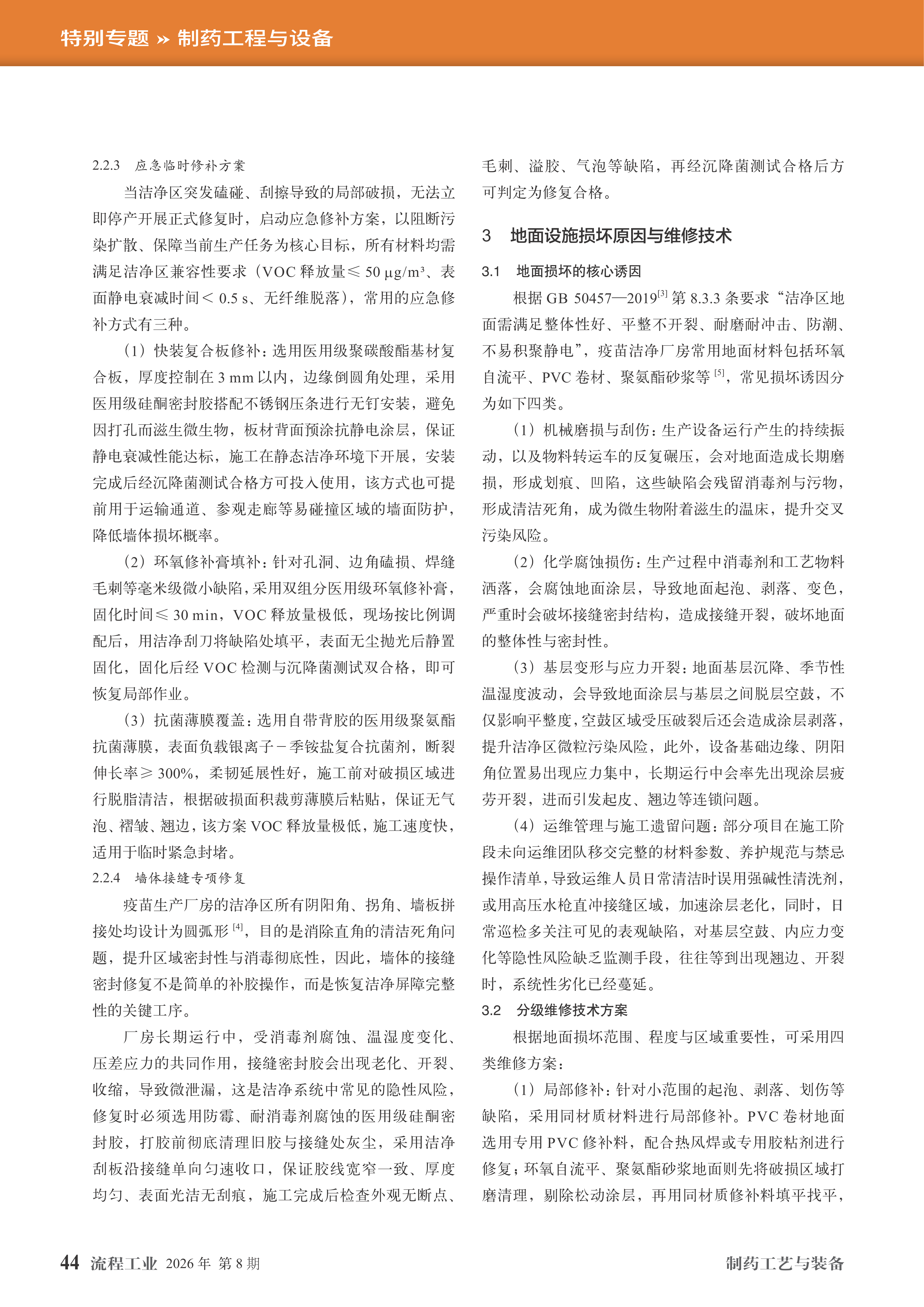 特别专题 » 制药工程与设备

2.2.3 应急临时修补方案

当洁净区突发磕碰、刮擦导致的局部破损，无法立即停产开展正式修复时，启动应急修补方案，以阻断污染扩散、保障当前生产任务为核心目标，所有材料均需满足洁净区兼容性要求（VOC 释放量≤ 50 μg/m³、表面静电衰减时间＜ 0.5 s、无纤维脱落），常用的应急修补方式有三种。

（1）快装复合板修补：选用医用级聚碳酸酯基材复合板，厚度控制在 3 mm 以内，边缘倒圆角处理，采用医用级硅酮密封胶搭配不锈钢压条进行无钉安装，避免因打孔而滋生微生物，板材背面预涂抗静电涂层，保证静电衰减性能达标，施工在静态洁净环境下开展，安装完成后经沉降菌测试合格方可投入使用，该方式也可提前用于运输通道、参观走廊等易碰撞区域的墙面防护，降低墙体损坏概率。

（2）环氧修补膏填补：针对孔洞、边角磕损、焊缝毛刺等毫米级微小缺陷，采用双组分医用级环氧修补膏，固化时间≤ 30 min，VOC 释放量极低，现场按比例调配后，用洁净刮刀将缺陷处填平，表面无尘抛光后静置固化，固化后经 VOC 检测与沉降菌测试双合格，即可恢复局部作业。

（3）抗菌薄膜覆盖：选用自带背胶的医用级聚氨酯抗菌薄膜，表面负载银离子－季铵盐复合抗菌剂，断裂伸长率≥ 300%，柔韧延展性好，施工前对破损区域进行脱脂清洁，根据破损面积裁剪薄膜后粘贴，保证无气泡、褶皱、翘边，该方案 VOC 释放量极低，施工速度快，适用于临时紧急封堵。

2.2.4 墙体接缝专项修复

疫苗生产厂房的洁净区所有阴阳角、拐角、墙板拼接处均设计为圆弧形 [4]，目的是消除直角的清洁死角问题，提升区域密封性与消毒彻底性，因此，墙体的接缝密封修复不是简单的补胶操作，而是恢复洁净屏障完整性的关键工序。

厂房长期运行中，受消毒剂腐蚀、温湿度变化、压差应力的共同作用，接缝密封胶会出现老化、开裂、收缩，导致微泄漏，这是洁净系统中常见的隐性风险，修复时必须选用防霉、耐消毒剂腐蚀的医用级硅酮密封胶，打胶前彻底清理旧胶与接缝处灰尘，采用洁净刮板沿接缝单向匀速收口，保证胶线宽窄一致、厚度均匀、表面光洁无刮痕，施工完成后检查外观无断点、毛刺、溢胶、气泡等缺陷，再经沉降菌测试合格后方可判定为修复合格。

3 地面设施损坏原因与维修技术

3.1 地面损坏的核心诱因

根据 GB 50457—2019[3] 第 8.3.3 条要求“洁净区地面需满足整体性好、平整不开裂、耐磨耐冲击、防潮、不易积聚静电”，疫苗洁净厂房常用地面材料包括环氧自流平、PVC 卷材、聚氨酯砂浆等 [5]，常见损坏诱因分为如下四类。

（1）机械磨损与刮伤：生产设备运行产生的持续振动，以及物料转运车的反复碾压，会对地面造成长期磨损，形成划痕、凹陷，这些缺陷会残留消毒剂与污物，形成清洁死角，成为微生物附着滋生的温床，提升交叉污染风险。

（2）化学腐蚀损伤：生产过程中消毒剂和工艺物料洒落，会腐蚀地面涂层，导致地面起泡、剥落、变色，严重时会破坏接缝密封结构，造成接缝开裂，破坏地面的整体性与密封性。

（3）基层变形与应力开裂：地面基层沉降、季节性温湿度波动，会导致地面涂层与基层之间脱层空鼓，不仅影响平整度，空鼓区域受压破裂后还会造成涂层剥落，提升洁净区微粒污染风险，此外，设备基础边缘、阴阳角位置易出现应力集中，长期运行中会率先出现涂层疲劳开裂，进而引发起皮、翘边等连锁问题。

（4）运维管理与施工遗留问题：部分项目在施工阶段未向运维团队移交完整的材料参数、养护规范与禁忌操作清单，导致运维人员日常清洁时误用强碱性清洗剂，或用高压水枪直冲接缝区域，加速涂层老化，同时，日常巡检多关注可见的表观缺陷，对基层空鼓、内应力变化等隐性风险缺乏监测手段，往往等到出现翘边、开裂时，系统性劣化已经蔓延。

3.2 分级维修技术方案

根据地面损坏范围、程度与区域重要性，可采用四类维修方案：

（1）局部修补：针对小范围的起泡、剥落、划伤等缺陷，采用同材质材料进行局部修补。PVC 卷材地面选用专用 PVC 修补料，配合热风焊或专用胶粘剂进行修复；环氧自流平、聚氨酯砂浆地面则先将破损区域打磨清理，剔除松动涂层，再用同材质修补料填平找平，

44 流程工业 2026 年 第 8 期　　制药工艺与装备